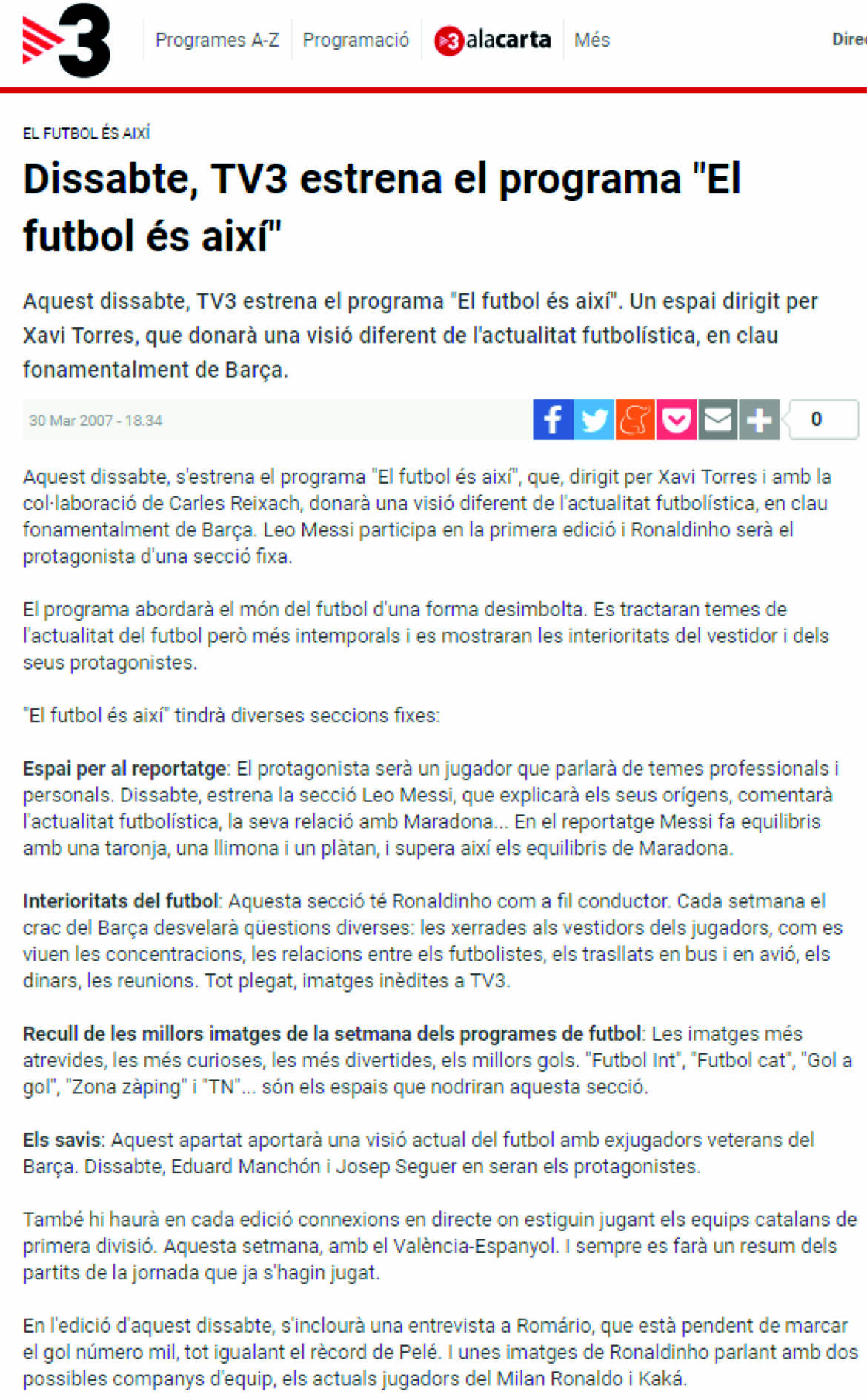 3

Programes A-Z Programació 3alacarta Més Dire

EL FUTBOL ÉS AIXÍ

Dissabte, TV3 estrena el programa "El futbol és així"

Aquest dissabte, TV3 estrena el programa "El futbol és així". Un espai dirigit per Xavi Torres, que donarà una visió diferent de l'actualitat futbolística, en clau fonamentalment de Barça.

30 Mar 2007 - 18.34

0

Aquest dissabte, s'estrena el programa "El futbol és així", que, dirigit per Xavi Torres i amb la col·laboració de Carles Reixach, donarà una visió diferent de l'actualitat futbolística, en clau fonamentalment de Barça. Leo Messi participa en la primera edició i Ronaldinho serà el protagonista d'una secció fixa.

El programa abordarà el món del futbol d'una forma desimbolta. Es tractaran temes de l'actualitat del futbol però més intemporals i es mostraran les interioritats del vestidor i dels seus protagonistes.

"El futbol és així" tindrà diverses seccions fixes:

Espai per al reportatge: El protagonista serà un jugador que parlarà de temes professionals i personals. Dissabte, estrena la secció Leo Messi, que explicarà els seus orígens, comentarà l'actualitat futbolística, la seva relació amb Maradona... En el reportatge Messi fa equilibris amb una taronja, una llimona i un plàtan, i supera així els equilibris de Maradona.

Interioritats del futbol: Aquesta secció té Ronaldinho com a fil conductor. Cada setmana el crac del Barça desvelarà qüestions diverses: les xerrades als vestidors dels jugadors, com es viuen les concentracions, les relacions entre els futbolistes, els trasllats en bus i en avió, els dinars, les reunions. Tot plegat, imatges inèdites a TV3.

Recull de les millors imatges de la setmana dels programes de futbol: Les imatges més atrevides, les més curioses, les més divertides, els millors gols. "Futbol Int", "Futbol cat", "Gol a gol", "Zona zàping" i "TN"... són els espais que nodriran aquesta secció.

Els savis: Aquest apartat aportarà una visió actual del futbol amb exjugadors veterans del Barça. Dissabte, Eduard Manchón i Josep Seguer en seran els protagonistes.

També hi haurà en cada edició connexions en directe on estiguin jugant els equips catalans de primera divisió. Aquesta setmana, amb el València-Espanyol. I sempre es farà un resum dels partits de la jornada que ja s'hagin jugat.

En l'edició d'aquest dissabte, s'inclourà una entrevista a Romário, que està pendent de marcar el gol número mil, tot igualant el rècord de Pelé. I unes imatges de Ronaldinho parlant amb dos possibles companys d'equip, els actuals jugadors del Milan Ronaldo i Kaká.